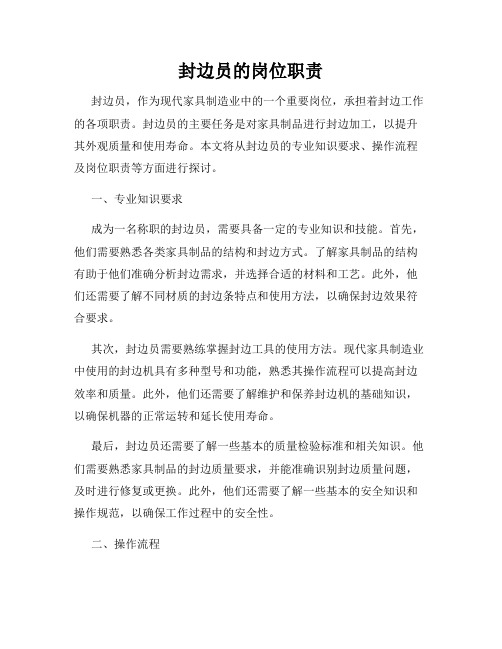 封边员的岗位职责

封边员，作为现代家具制造业中的一个重要岗位，承担着封边工作的各项职责。封边员的主要任务是对家具制品进行封边加工，以提升其外观质量和使用寿命。本文将从封边员的专业知识要求、操作流程及岗位职责等方面进行探讨。

一、专业知识要求

成为一名称职的封边员，需要具备一定的专业知识和技能。首先，他们需要熟悉各类家具制品的结构和封边方式。了解家具制品的结构有助于他们准确分析封边需求，并选择合适的材料和工艺。此外，他们还需要了解不同材质的封边条特点和使用方法，以确保封边效果符合要求。

其次，封边员需要熟练掌握封边工具的使用方法。现代家具制造业中使用的封边机具有多种型号和功能，熟悉其操作流程可以提高封边效率和质量。此外，他们还需要了解维护和保养封边机的基础知识，以确保机器的正常运转和延长使用寿命。

最后，封边员还需要了解一些基本的质量检验标准和相关知识。他们需要熟悉家具制品的封边质量要求，并能准确识别封边质量问题，及时进行修复或更换。此外，他们还需要了解一些基本的安全知识和操作规范，以确保工作过程中的安全性。

二、操作流程